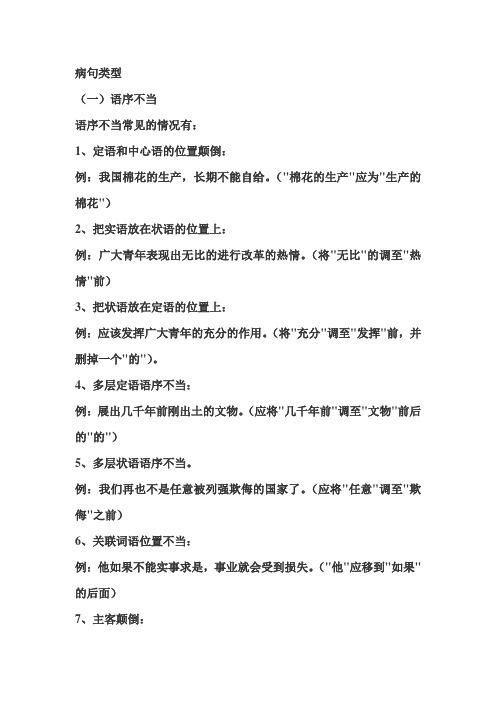 病句类型

（一）语序不当

语序不当常见的情况有：

1、定语和中心语的位置颠倒：

例：我国棉花的生产，长期不能自给。（"棉花的生产"应为"生产的棉花"）

2、把实语放在状语的位置上：

例：广大青年表现出无比的进行改革的热情。（将"无比"的调至"热情"前）

3、把状语放在定语的位置上：

例：应该发挥广大青年的充分的作用。（将"充分"调至"发挥"前，并删掉一个"的"）。

4、多层定语语序不当：

例：展出几千年前刚出土的文物。（应将"几千年前"调至"文物"前后的"的"）

5、多层状语语序不当。

例：我们再也不是任意被列强欺侮的国家了。（应将"任意"调至"欺侮"之前）

6、关联词语位置不当：

例：他如果不能实事求是，事业就会受到损失。（"他"应移到"如果"的后面）

7、主客颠倒：